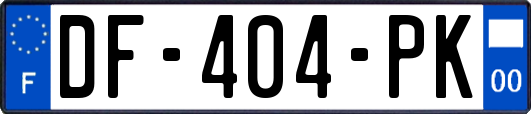 F
DF-404-PK
00